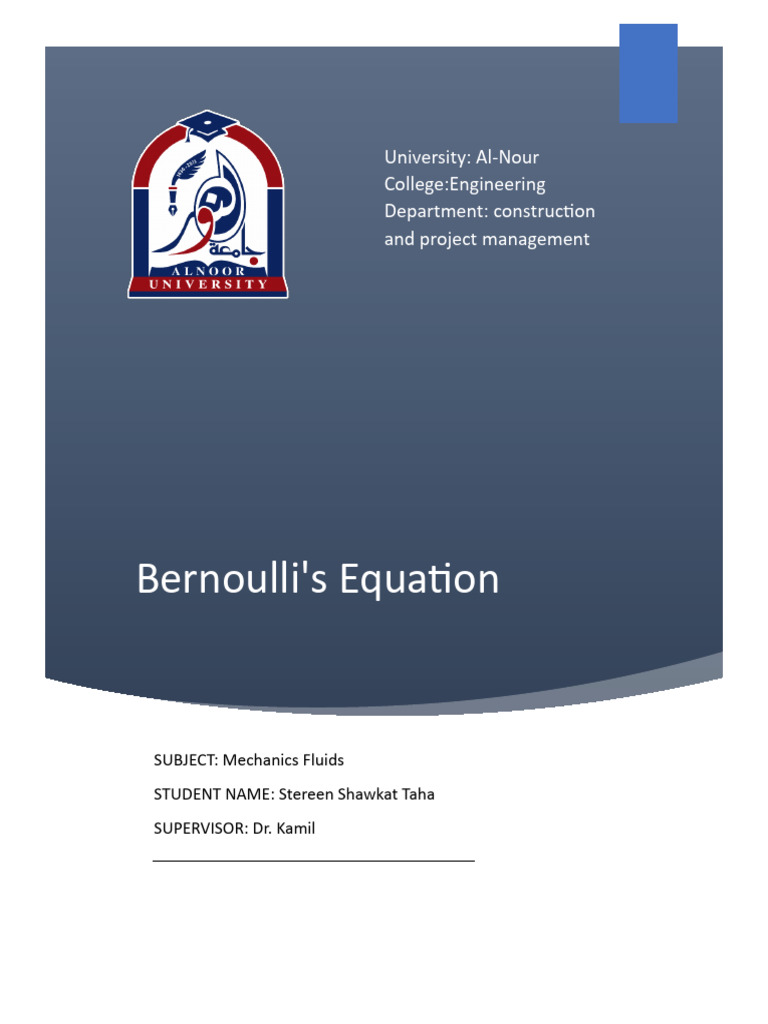 جامعة النور
ALNOOR
UNIVERSITY

University: Al-Nour
College:Engineering
Department: construction and project management

Bernoulli's Equation

SUBJECT: Mechanics Fluids

STUDENT NAME: Stereen Shawkat Taha

SUPERVISOR: Dr. Kamil